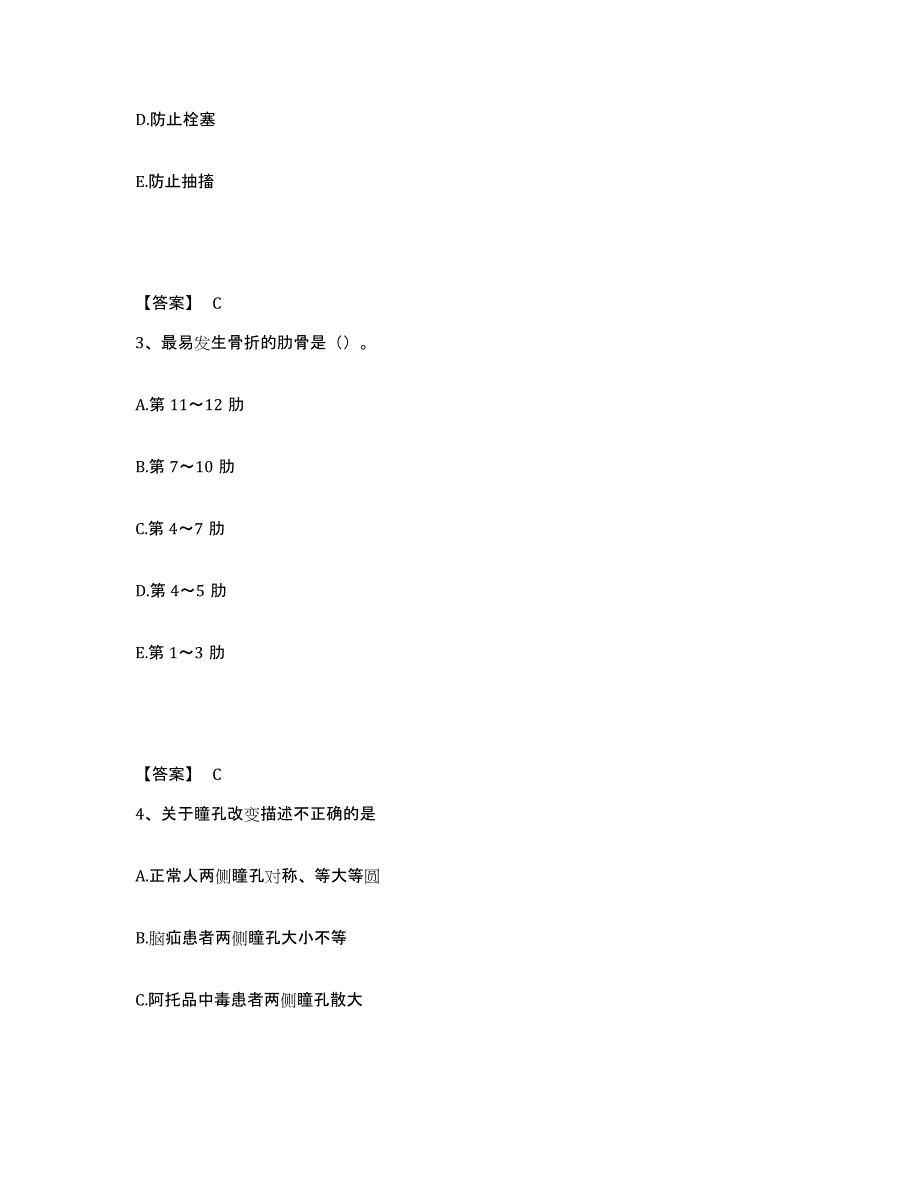 D.防止栓塞

E.防止抽搐

【答案】 C

3、最易发生骨折的肋骨是（）。

A.第 11～12 肋

B.第 7～10 肋

C.第 4～7 肋

D.第 4～5 肋

E.第 1～3 肋

【答案】 C

4、关于瞳孔改变描述不正确的是

A.正常人两侧瞳孔对称、等大等圆

B.脑疝患者两侧瞳孔大小不等

C.阿托品中毒患者两侧瞳孔散大